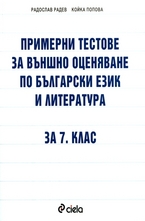 РАДОСЛАВ РАДЕВ КОЙКА ПОПОВА

ПРИМЕРНИ ТЕСТОВЕ ЗА ВЪНШНО ОЦЕНЯВАНЕ ПО БЪЛГАРСКИ ЕЗИК И ЛИТЕРАТУРА

ЗА 7. КЛАС

ciela